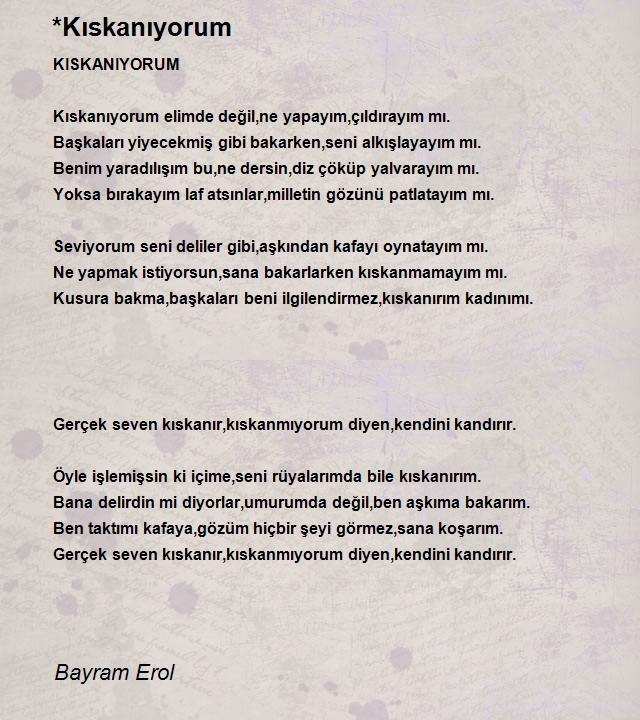 *Kıskanıyorum

KISKANIYORUM

Kıskanıyorum elimde değil,ne yapayım,çıldırayım mı.
Başkaları yiyecekmiş gibi bakarken,seni alkışlayayım mı.
Benim yaradılışım bu,ne dersin,diz çöküp yalvarayım mı.
Yoksa bırakayım laf atsınlar,milletin gözünü patlatayım mı.

Seviyorum seni deliler gibi,aşkından kafayı oynatayım mı.
Ne yapmak istiyorsun,sana bakarlarken kıskanmamayım mı.
Kusura bakma,başkaları beni ilgilendirmez,kıskanırım kadınımı.

Gerçek seven kıskanır,kıskanmıyorum diyen,kendini kandırır.

Öyle işlemişsin ki içime,seni rüyalarımda bile kıskanırım.
Bana delirdin mi diyorlar,umurumda değil,ben aşkıma bakarım.
Ben taktımı kafaya,gözüm hiçbir şeyi görmez,sana koşarım.
Gerçek seven kıskanır,kıskanmıyorum diyen,kendini kandırır.

Bayram Erol